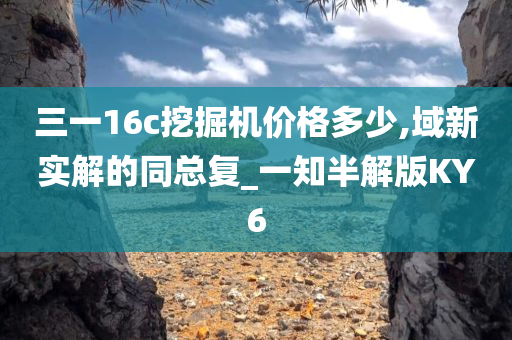 三一16c挖掘机价格多少,域新实解的同总复_一知半解版KY6